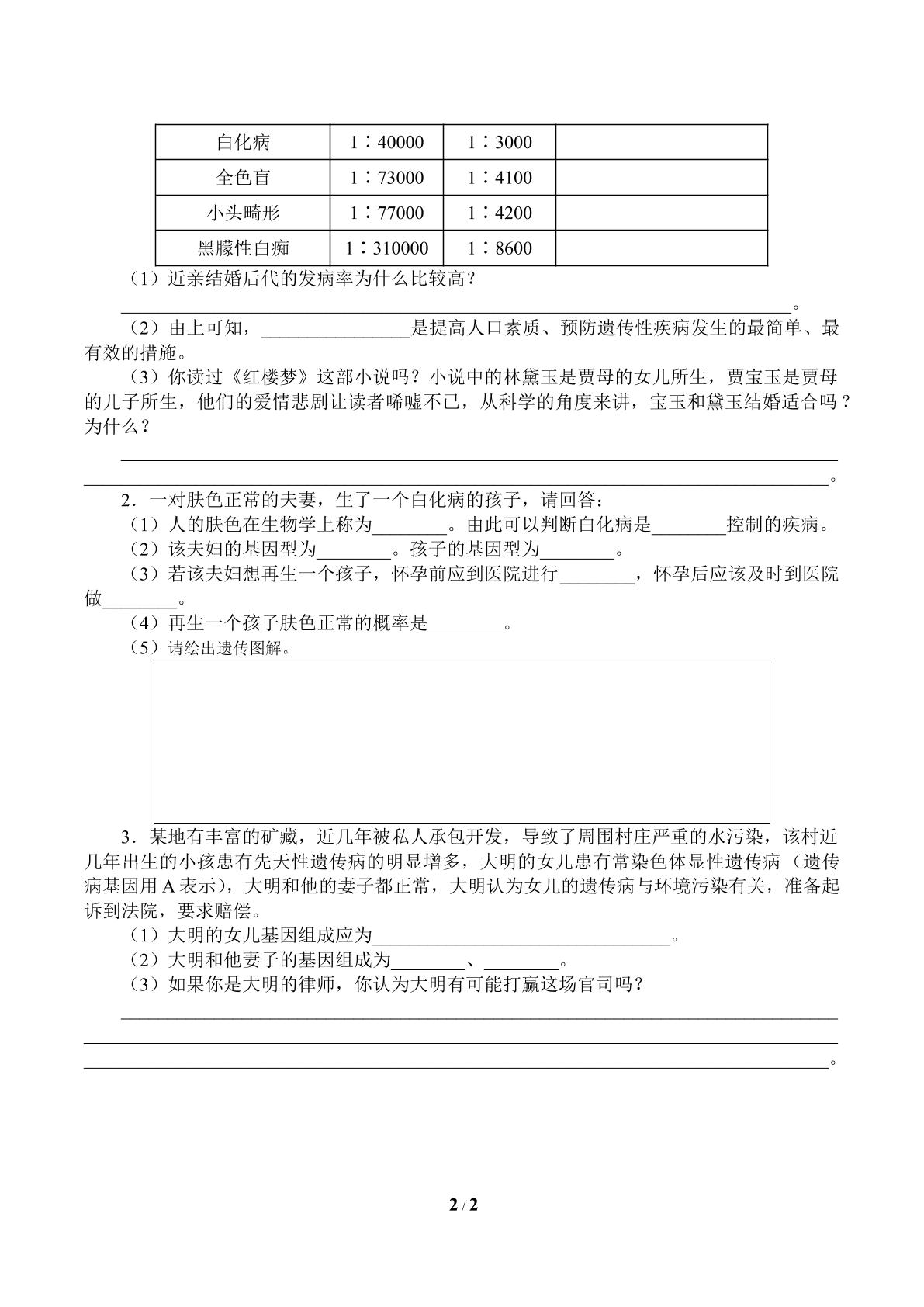 | 白化病 | 1∶40000 | 1∶3000 |  |
|---|---|---|---|
| 全色盲 | 1∶73000 | 1∶4100 |  |
| 小头畸形 | 1∶77000 | 1∶4200 |  |
| 黑朦性白痴 | 1∶310000 | 1∶8600 |  |

（1）近亲结婚后代的发病率为什么比较高？

____。

（2）由上可知，____是提高人口素质、预防遗传性疾病发生的最简单、最有效的措施。

（3）你读过《红楼梦》这部小说吗？小说中的林黛玉是贾母的女儿所生，贾宝玉是贾母的儿子所生，他们的爱情悲剧让读者唏嘘不已，从科学的角度来讲，宝玉和黛玉结婚适合吗？为什么？

____

____。

2．一对肤色正常的夫妻，生了一个白化病的孩子，请回答：

（1）人的肤色在生物学上称为____。由此可以判断白化病是____控制的疾病。

（2）该夫妇的基因型为____。孩子的基因型为____。

（3）若该夫妇想再生一个孩子，怀孕前应到医院进行____，怀孕后应该及时到医院做____。

（4）再生一个孩子肤色正常的概率是____。

（5）请绘出遗传图解。

3．某地有丰富的矿藏，近几年被私人承包开发，导致了周围村庄严重的水污染，该村近几年出生的小孩患有先天性遗传病的明显增多，大明的女儿患有常染色体显性遗传病（遗传病基因用A表示），大明和他的妻子都正常，大明认为女儿的遗传病与环境污染有关，准备起诉到法院，要求赔偿。

（1）大明的女儿基因组成应为____。

（2）大明和他妻子的基因组成为____、____。

（3）如果你是大明的律师，你认为大明有可能打赢这场官司吗？

____

____

____。

2 / 2